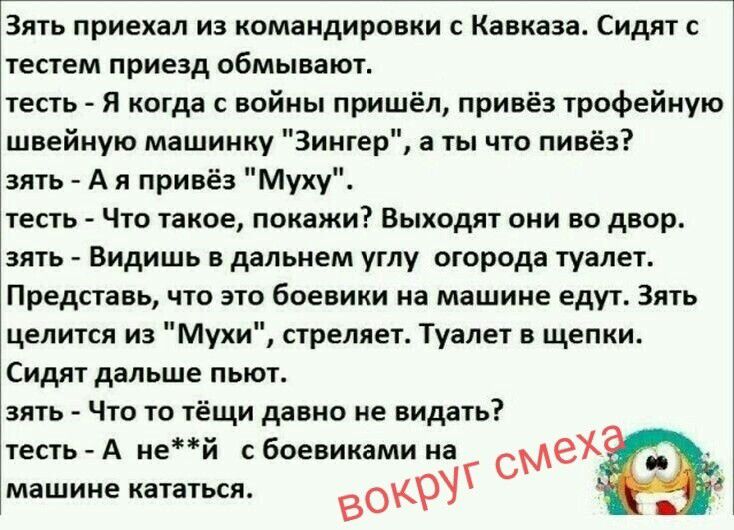 Зять приехал из командировки с Кавказа. Сидят с тестем приезд обмывают.
тесть - Я когда с войны пришёл, привёз трофейную швейную машинку "Зингер", а ты что пивёз?
зять - А я привёз "Муху".
тесть - Что такое, покажи? Выходят они во двор.
зять - Видишь в дальнем углу огорода туалет. Представь, что это боевики на машине едут. Зять целится из "Мухи", стреляет. Туалет в щепки.
Сидят дальше пьют.
зять - Что то тёщи давно не видать?
тесть - А не**й с боевиками на машине кататься.

вокруг смеха